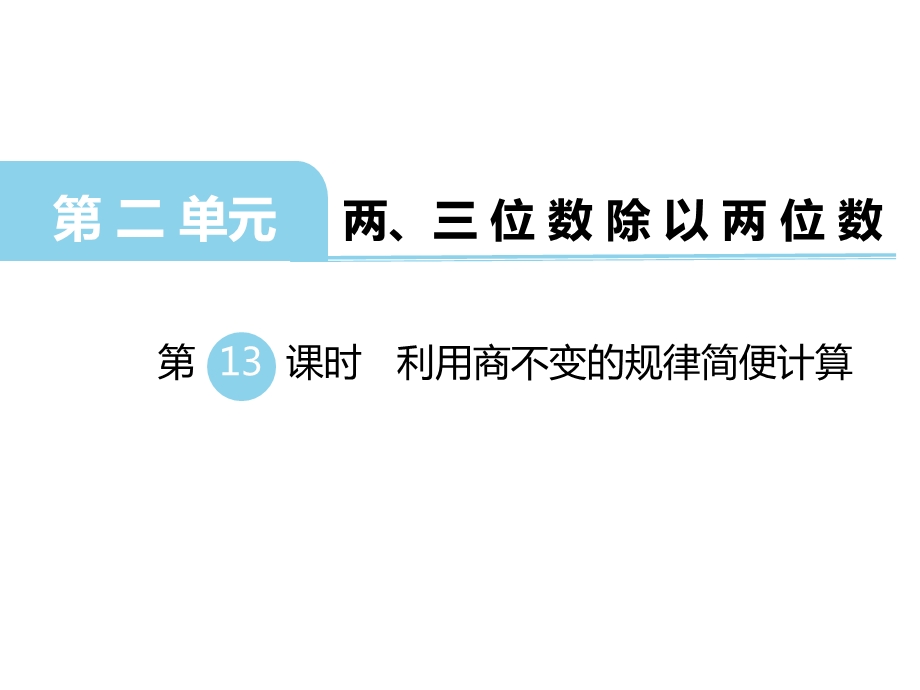 第二单元　两、三位数除以两位数

第 13 课时　利用商不变的规律简便计算